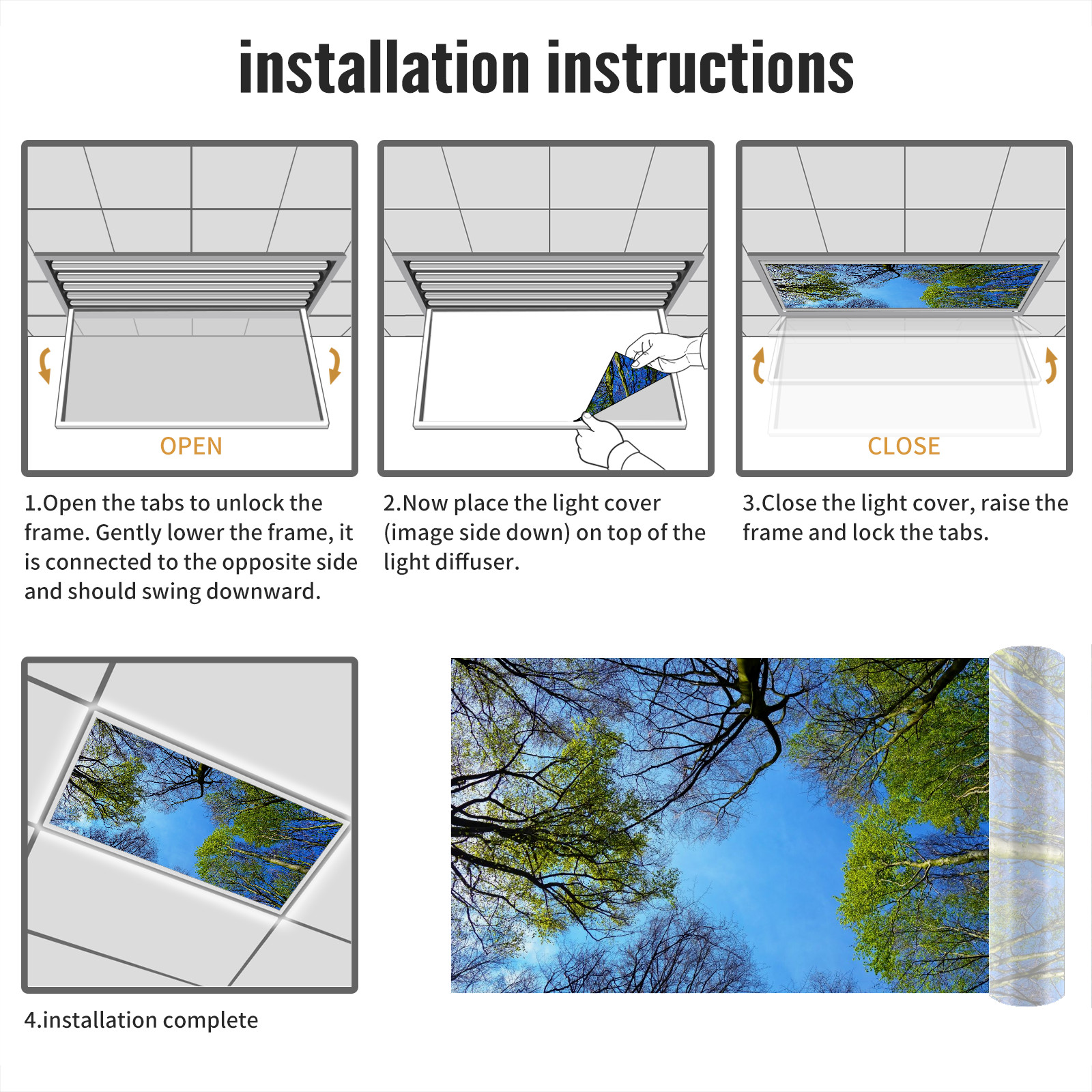 installation instructions

OPEN

1.Open the tabs to unlock the frame. Gently lower the frame, it is connected to the opposite side and should swing downward.

2.Now place the light cover (image side down) on top of the light diffuser.

CLOSE

3.Close the light cover, raise the frame and lock the tabs.

4.installation complete